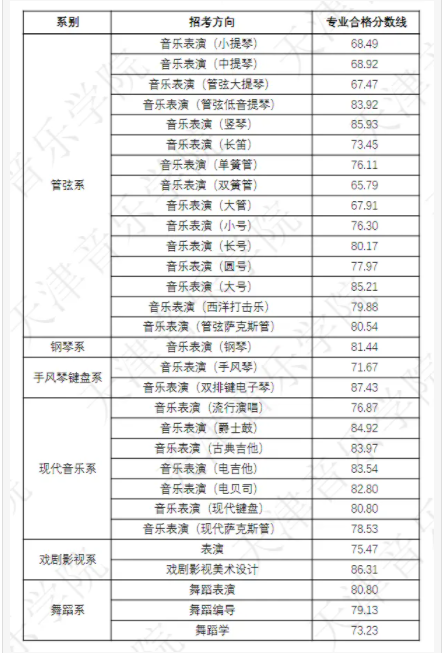 | 系别 | 招考方向 | 专业合格分数线 |
|---|---|---|
| 管弦系 | 音乐表演（小提琴） | 68.49 |
| | 音乐表演（中提琴） | 68.92 |
| | 音乐表演（管弦大提琴） | 67.47 |
| | 音乐表演（管弦低音提琴） | 83.92 |
| | 音乐表演（竖琴） | 85.93 |
| | 音乐表演（长笛） | 73.45 |
| | 音乐表演（单簧管） | 76.11 |
| | 音乐表演（双簧管） | 65.79 |
| | 音乐表演（大管） | 67.91 |
| | 音乐表演（小号） | 76.30 |
| | 音乐表演（长号） | 80.17 |
| | 音乐表演（圆号） | 77.97 |
| | 音乐表演（大号） | 85.21 |
| | 音乐表演（西洋打击乐） | 79.88 |
| | 音乐表演（管弦萨克斯管） | 80.54 |
| 钢琴系 | 音乐表演（钢琴） | 81.44 |
| 手风琴键盘系 | 音乐表演（手风琴） | 71.67 |
| | 音乐表演（双排键电子琴） | 87.43 |
| 现代音乐系 | 音乐表演（流行演唱） | 76.87 |
| | 音乐表演（爵士鼓） | 84.92 |
| | 音乐表演（古典吉他） | 83.97 |
| | 音乐表演（电吉他） | 83.54 |
| | 音乐表演（电贝司） | 82.80 |
| | 音乐表演（现代键盘） | 80.80 |
| | 音乐表演（现代萨克斯管） | 78.53 |
| 戏剧影视系 | 表演 | 75.47 |
| | 戏剧影视美术设计 | 86.31 |
| 舞蹈系 | 舞蹈表演 | 80.80 |
| | 舞蹈编导 | 79.13 |
| | 舞蹈学 | 73.23 |

天津音乐学院